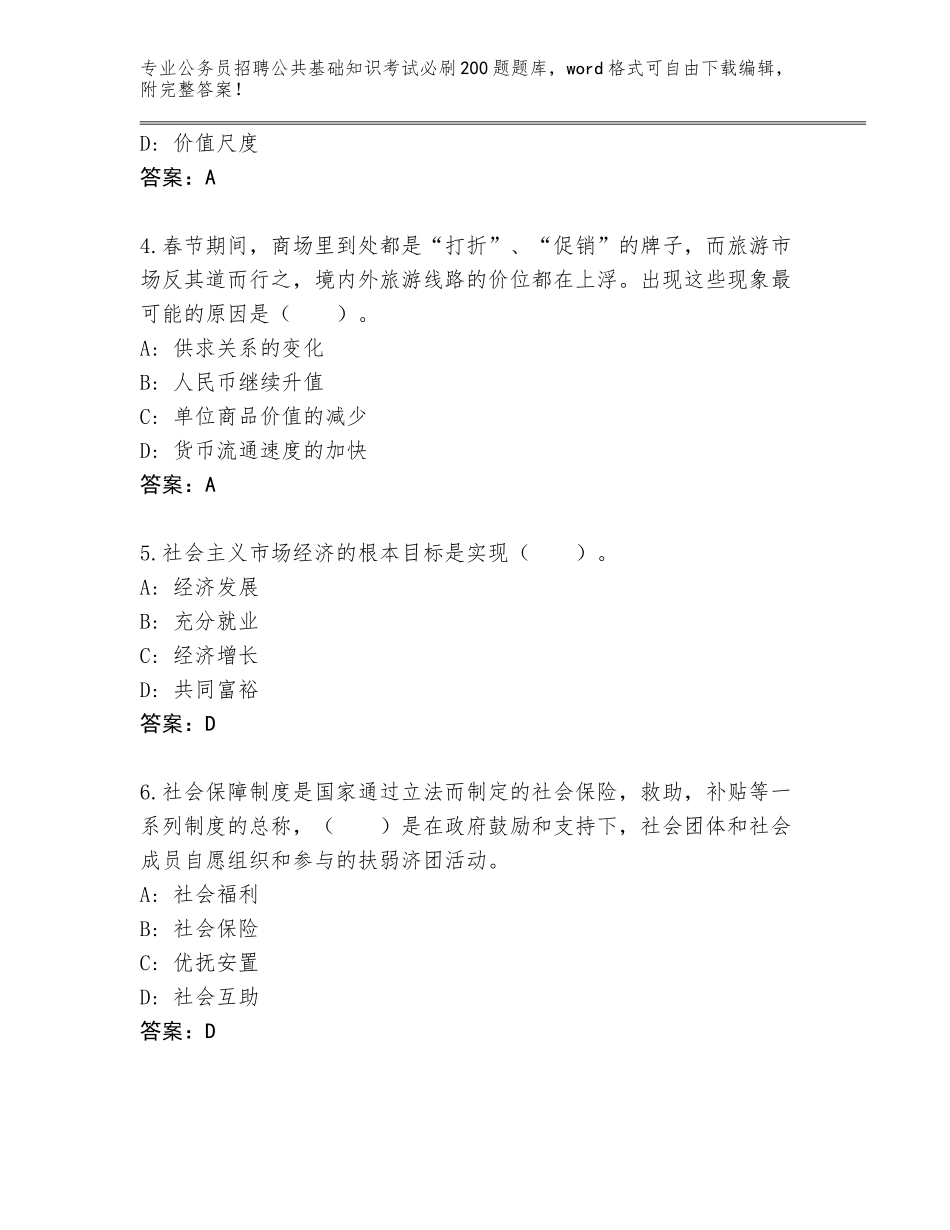 专业公务员招聘公共基础知识考试必刷200题题库，word格式可自由下载编辑，附完整答案！

D：价值尺度
答案：A

4.春节期间，商场里到处都是“打折”、“促销”的牌子，而旅游市场反其道而行之，境内外旅游线路的价位都在上浮。出现这些现象最可能的原因是（　　）。
A：供求关系的变化
B：人民币继续升值
C：单位商品价值的减少
D：货币流通速度的加快
答案：A

5.社会主义市场经济的根本目标是实现（　　）。
A：经济发展
B：充分就业
C：经济增长
D：共同富裕
答案：D

6.社会保障制度是国家通过立法而制定的社会保险，救助，补贴等一系列制度的总称，（　　）是在政府鼓励和支持下，社会团体和社会成员自愿组织和参与的扶弱济团活动。
A：社会福利
B：社会保险
C：优抚安置
D：社会互助
答案：D